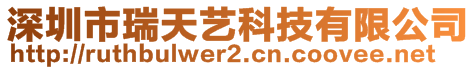 深圳市瑞天艺科技有限公司
http://ruthbulwer2.cn.coovee.net